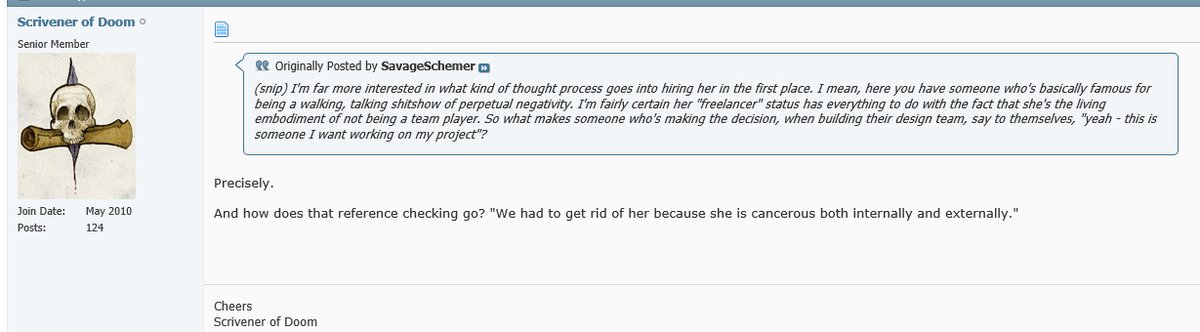 Scrivener of Doom

Senior Member

Join Date: May 2010
Posts: 124

Originally Posted by SavageSchemer

(snip) I'm far more interested in what kind of thought process goes into hiring her in the first place. I mean, here you have someone who's basically famous for being a walking, talking shitshow of perpetual negativity. I'm fairly certain her "freelancer" status has everything to do with the fact that she's the living embodiment of not being a team player. So what makes someone who's making the decision, when building their design team, say to themselves, "yeah - this is someone I want working on my project"?

Precisely.

And how does that reference checking go? "We had to get rid of her because she is cancerous both internally and externally."

Cheers
Scrivener of Doom